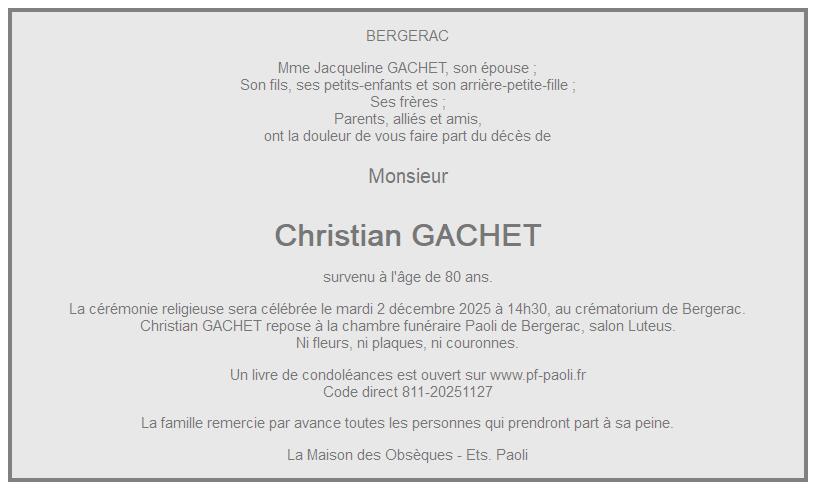 BERGERAC

Mme Jacqueline GACHET, son épouse ;
Son fils, ses petits-enfants et son arrière-petite-fille ;
Ses frères ;
Parents, alliés et amis,
ont la douleur de vous faire part du décès de

Monsieur

Christian GACHET

survenu à l'âge de 80 ans.

La cérémonie religieuse sera célébrée le mardi 2 décembre 2025 à 14h30, au crématorium de Bergerac.
Christian GACHET repose à la chambre funéraire Paoli de Bergerac, salon Luteus.
Ni fleurs, ni plaques, ni couronnes.

Un livre de condoléances est ouvert sur www.pf-paoli.fr
Code direct 811-20251127

La famille remercie par avance toutes les personnes qui prendront part à sa peine.

La Maison des Obsèques - Ets. Paoli